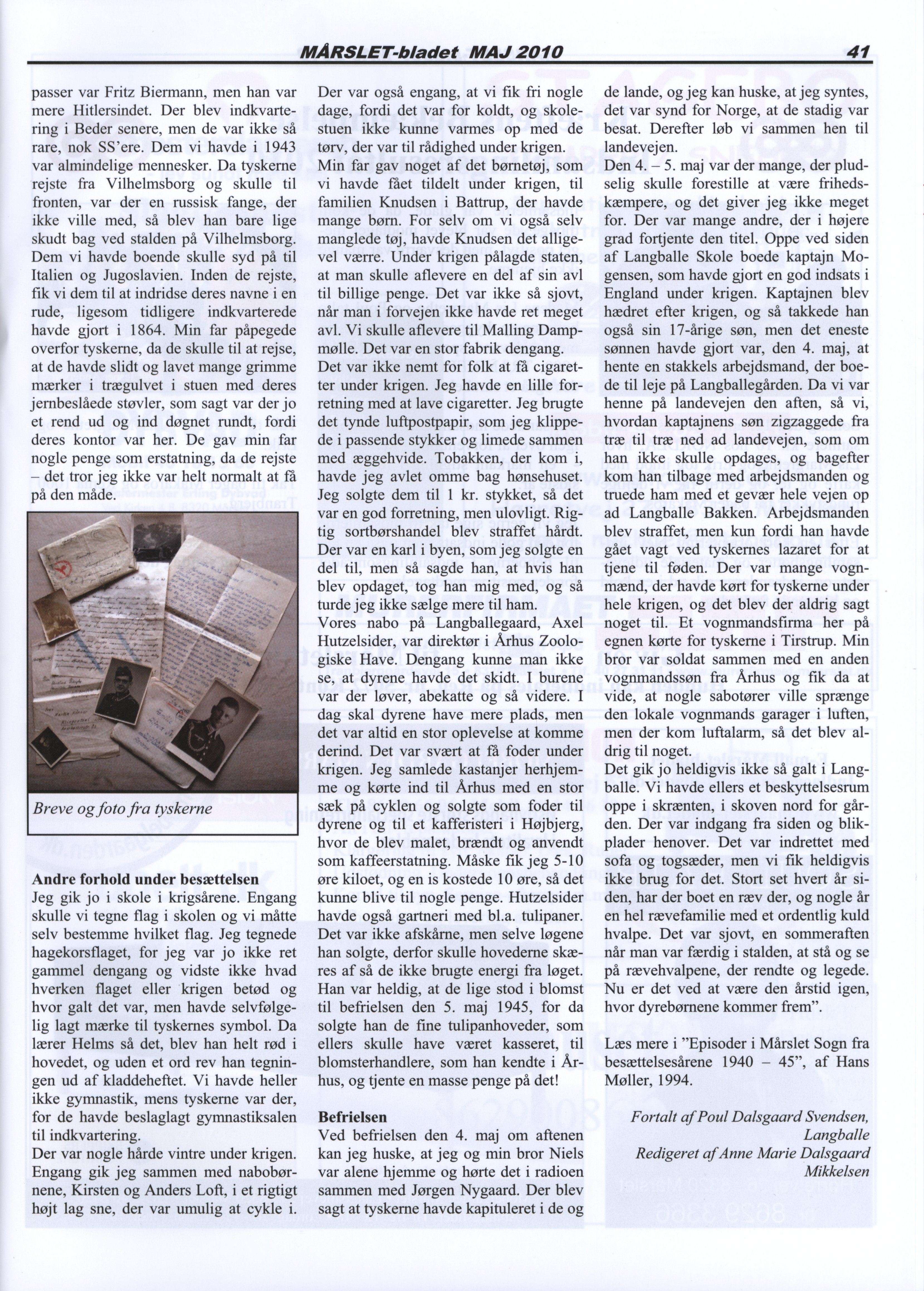 MÅRSLET-bladet MAJ 2010 41

passer var Fritz Biermann, men han var mere Hitlersindet. Der blev indkvartering i Beder senere, men de var ikke så rare, nok SS'ere. Dem vi havde i 1943 var almindelige mennesker. Da tyskerne rejste fra Vilhelmsborg og skulle til fronten, var der en russisk fange, der ikke ville med, så blev han bare lige skudt bag ved stalden på Vilhelmsborg. Dem vi havde boende skulle syd på til Italien og Jugoslavien. Inden de rejste, fik vi dem til at indridse deres navne i en rude, ligesom tidligere indkvarterede havde gjort i 1864. Min far påpegede overfor tyskerne, da de skulle til at rejse, at de havde slidt og lavet mange grimme mærker i trægulvet i stuen med deres jernbeslåede støvler, som sagt var der jo et rend ud og ind døgnet rundt, fordi deres kontor var her. De gav min far nogle penge som erstatning, da de rejste – det tror jeg ikke var helt normalt at få på den måde.

Breve og foto fra tyskerne

Andre forhold under besættelsen
Jeg gik jo i skole i krigsårene. Engang skulle vi tegne flag i skolen og vi måtte selv bestemme hvilket flag. Jeg tegnede hagekorsflaget, for jeg var jo ikke ret gammel dengang og vidste ikke hvad hverken flaget eller krigen betød og hvor galt det var, men havde selvfølgelig lagt mærke til tyskernes symbol. Da lærer Helms så det, blev han helt rød i hovedet, og uden et ord rev han tegningen ud af kladdeheftet. Vi havde heller ikke gymnastik, mens tyskerne var der, for de havde beslaglagt gymnastiksalen til indkvartering.
Der var nogle hårde vintre under krigen. Engang gik jeg sammen med nabobørnene, Kirsten og Anders Loft, i et rigtigt højt lag sne, der var umulig at cykle i. Der var også engang, at vi fik fri nogle dage, fordi det var for koldt, og skolestuen ikke kunne varmes op med de tørv, der var til rådighed under krigen.
Min far gav noget af det børnetøj, som vi havde fået tildelt under krigen, til familien Knudsen i Battrup, der havde mange børn. For selv om vi også selv manglede tøj, havde Knudsen det alligevel værre. Under krigen pålagde staten, at man skulle aflevere en del af sin avl til billige penge. Det var ikke så sjovt, når man i forvejen ikke havde ret meget avl. Vi skulle aflevere til Malling Dampmølle. Det var en stor fabrik dengang.
Det var ikke nemt for folk at få cigaretter under krigen. Jeg havde en lille forretning med at lave cigaretter. Jeg brugte det tynde luftpostpapir, som jeg klippede i passende stykker og limede sammen med æggehvide. Tobakken, der kom i, havde jeg avlet omme bag hønsehuset. Jeg solgte dem til 1 kr. stykket, så det var en god forretning, men ulovligt. Rigtig sortbørshandel blev straffet hårdt. Der var en karl i byen, som jeg solgte en del til, men så sagde han, at hvis han blev opdaget, tog han mig med, og så turde jeg ikke sælge mere til ham.
Vores nabo på Langballegaard, Axel Hutzelsider, var direktør i Århus Zoologiske Have. Dengang kunne man ikke se, at dyrene havde det skidt. I burene var der løver, abekatte og så videre. I dag skal dyrene have mere plads, men det var altid en stor oplevelse at komme derind. Det var svært at få foder under krigen. Jeg samlede kastanjer herhjemme og kørte ind til Århus med en stor sæk på cyklen og solgte som foder til dyrene og til et kafferisteri i Højbjerg, hvor de blev malet, brændt og anvendt som kaffeerstatning. Måske fik jeg 5-10 øre kiloet, og en is kostede 10 øre, så det kunne blive til nogle penge. Hutzelsider havde også gartneri med bl.a. tulipaner. Det var ikke afskårne, men selve løgene han solgte, derfor skulle hovederne skæres af så de ikke brugte energi fra løget. Han var heldig, at de lige stod i blomst til befrielsen den 5. maj 1945, for da solgte han de fine tulipanhoveder, som ellers skulle have været kasseret, til blomsterhandlere, som han kendte i Århus, og tjente en masse penge på det!

Befrielsen
Ved befrielsen den 4. maj om aftenen kan jeg huske, at jeg og min bror Niels var alene hjemme og hørte det i radioen sammen med Jørgen Nygaard. Der blev sagt at tyskerne havde kapituleret i de og de lande, og jeg kan huske, at jeg syntes, det var synd for Norge, at de stadig var besat. Derefter løb vi sammen hen til landevejen.
Den 4. – 5. maj var der mange, der pludselig skulle forestille at være frihedskæmpere, og det giver jeg ikke meget for. Der var mange andre, der i højere grad fortjente den titel. Oppe ved siden af Langballe Skole boede kaptajn Mogensen, som havde gjort en god indsats i England under krigen. Kaptajnen blev hædret efter krigen, og så takkede han også sin 17-årige søn, men det eneste sønnen havde gjort var, den 4. maj, at hente en stakkels arbejdsmand, der boede til leje på Langballegården. Da vi var henne på landevejen den aften, så vi, hvordan kaptajnens søn zigzaggede fra træ til træ ned ad landevejen, som om han ikke skulle opdages, og bagefter kom han tilbage med arbejdsmanden og truede ham med et gevær hele vejen op ad Langballe Bakken. Arbejdsmanden blev straffet, men kun fordi han havde gået vagt ved tyskernes lazaret for at tjene til føden. Der var mange vognmænd, der havde kørt for tyskerne under hele krigen, og det blev der aldrig sagt noget til. Et vognmandsfirma her på egnen kørte for tyskerne i Tirstrup. Min bror var soldat sammen med en anden vognmandssøn fra Århus og fik da at vide, at nogle sabotører ville sprænge den lokale vognmands garager i luften, men der kom luftalarm, så det blev aldrig til noget.
Det gik jo heldigvis ikke så galt i Langballe. Vi havde ellers et beskyttelsesrum oppe i skrænten, i skoven nord for gården. Der var indgang fra siden og blikplader henover. Det var indrettet med sofa og togsæder, men vi fik heldigvis ikke brug for det. Stort set hvert år siden, har der boet en ræv der, og nogle år en hel rævefamilie med et ordentlig kuld hvalpe. Det var sjovt, en sommeraften når man var færdig i stalden, at stå og se på rævehvalpene, der rendte og legede. Nu er det ved at være den årstid igen, hvor dyrebørnene kommer frem".

Læs mere i "Episoder i Mårslet Sogn fra besættelsesårene 1940 – 45", af Hans Møller, 1994.

Fortalt af Poul Dalsgaard Svendsen, Langballe
Redigeret af Anne Marie Dalsgaard Mikkelsen